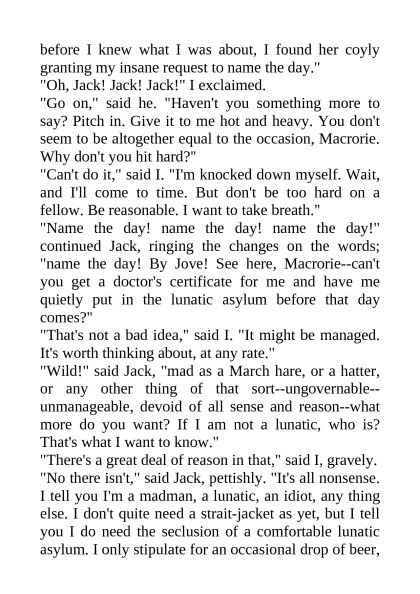 before I knew what I was about, I found her coyly granting my insane request to name the day."

"Oh, Jack! Jack! Jack!" I exclaimed.

"Go on," said he. "Haven't you something more to say? Pitch in. Give it to me hot and heavy. You don't seem to be altogether equal to the occasion, Macrorie. Why don't you hit hard?"

"Can't do it," said I. "I'm knocked down myself. Wait, and I'll come to time. But don't be too hard on a fellow. Be reasonable. I want to take breath."

"Name the day! name the day! name the day!" continued Jack, ringing the changes on the words; "name the day! By Jove! See here, Macrorie--can't you get a doctor's certificate for me and have me quietly put in the lunatic asylum before that day comes?"

"That's not a bad idea," said I. "It might be managed. It's worth thinking about, at any rate."

"Wild!" said Jack, "mad as a March hare, or a hatter, or any other thing of that sort--ungovernable--unmanageable, devoid of all sense and reason--what more do you want? If I am not a lunatic, who is? That's what I want to know."

"There's a great deal of reason in that," said I, gravely.

"No there isn't," said Jack, pettishly. "It's all nonsense. I tell you I'm a madman, a lunatic, an idiot, any thing else. I don't quite need a strait-jacket as yet, but I tell you I do need the seclusion of a comfortable lunatic asylum. I only stipulate for an occasional drop of beer,